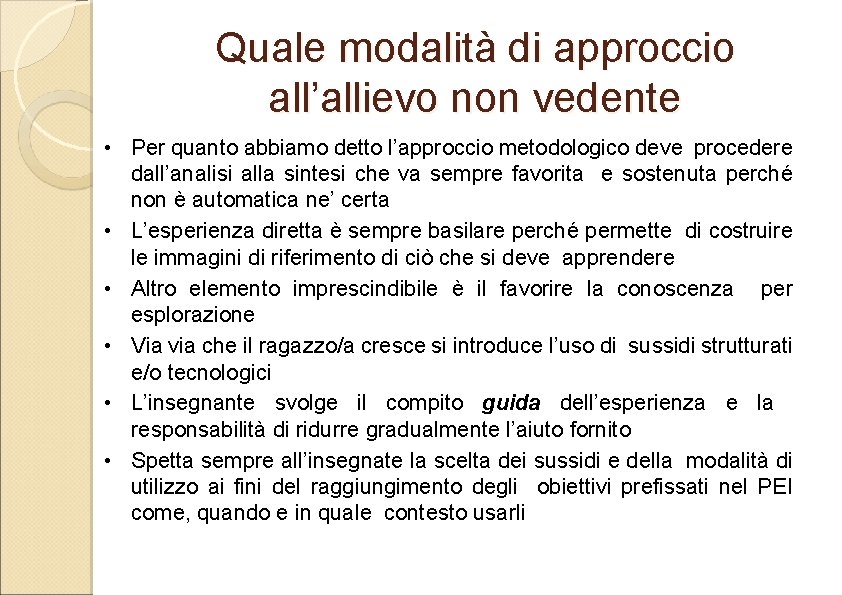 Quale modalità di approccio all'allievo non vedente

• Per quanto abbiamo detto l'approccio metodologico deve procedere dall'analisi alla sintesi che va sempre favorita e sostenuta perché non è automatica ne' certa
• L'esperienza diretta è sempre basilare perché permette di costruire le immagini di riferimento di ciò che si deve apprendere
• Altro elemento imprescindibile è il favorire la conoscenza per esplorazione
• Via via che il ragazzo/a cresce si introduce l'uso di sussidi strutturati e/o tecnologici
• L'insegnante svolge il compito guida dell'esperienza e la responsabilità di ridurre gradualmente l'aiuto fornito
• Spetta sempre all'insegnate la scelta dei sussidi e della modalità di utilizzo ai fini del raggiungimento degli obiettivi prefissati nel PEI come, quando e in quale contesto usarli